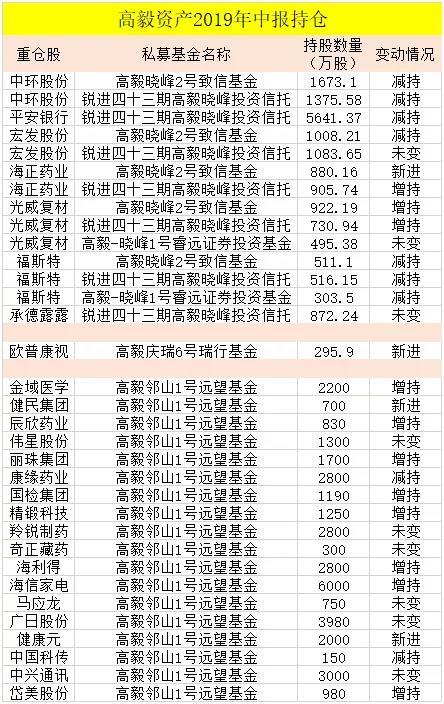 高毅资产2019年中报持仓

| 重仓股 | 私募基金名称 | 持股数量（万股） | 变动情况 |
|---|---|---|---|
| 中环股份 | 高毅晓峰2号致信基金 | 1673.1 | 减持 |
| 中环股份 | 锐进四十三期高毅晓峰投资信托 | 1375.58 | 减持 |
| 平安银行 | 锐进四十三期高毅晓峰投资信托 | 5641.37 | 减持 |
| 宏发股份 | 高毅晓峰2号致信基金 | 1008.21 | 减持 |
| 宏发股份 | 锐进四十三期高毅晓峰投资信托 | 1083.65 | 未变 |
| 海正药业 | 高毅晓峰2号致信基金 | 880.16 | 新进 |
| 海正药业 | 锐进四十三期高毅晓峰投资信托 | 905.74 | 增持 |
| 光威复材 | 高毅晓峰2号致信基金 | 922.19 | 增持 |
| 光威复材 | 锐进四十三期高毅晓峰投资信托 | 730.94 | 增持 |
| 光威复材 | 高毅-晓峰1号睿远证券投资基金 | 495.38 | 未变 |
| 福斯特 | 高毅晓峰2号致信基金 | 511.1 | 减持 |
| 福斯特 | 锐进四十三期高毅晓峰投资信托 | 516.15 | 减持 |
| 福斯特 | 高毅-晓峰1号睿远证券投资基金 | 303.5 | 减持 |
| 承德露露 | 锐进四十三期高毅晓峰投资信托 | 872.24 | 未变 |
| | | | |
| 欧普康视 | 高毅庆瑞6号瑞行基金 | 295.9 | 新进 |
| | | | |
| 金域医学 | 高毅邻山1号远望基金 | 2200 | 增持 |
| 健民集团 | 高毅邻山1号远望基金 | 700 | 新进 |
| 辰欣药业 | 高毅邻山1号远望基金 | 830 | 增持 |
| 伟星股份 | 高毅邻山1号远望基金 | 1300 | 未变 |
| 丽珠集团 | 高毅邻山1号远望基金 | 1700 | 增持 |
| 康缘药业 | 高毅邻山1号远望基金 | 2800 | 减持 |
| 国检集团 | 高毅邻山1号远望基金 | 1190 | 增持 |
| 精锻科技 | 高毅邻山1号远望基金 | 1250 | 增持 |
| 羚锐制药 | 高毅邻山1号远望基金 | 2800 | 未变 |
| 奇正藏药 | 高毅邻山1号远望基金 | 300 | 未变 |
| 海利得 | 高毅邻山1号远望基金 | 2800 | 增持 |
| 海信家电 | 高毅邻山1号远望基金 | 6000 | 增持 |
| 马应龙 | 高毅邻山1号远望基金 | 750 | 未变 |
| 广日股份 | 高毅邻山1号远望基金 | 3980 | 未变 |
| 健康元 | 高毅邻山1号远望基金 | 2000 | 新进 |
| 中国科传 | 高毅邻山1号远望基金 | 150 | 减持 |
| 中兴通讯 | 高毅邻山1号远望基金 | 3000 | 未变 |
| 岱美股份 | 高毅邻山1号远望基金 | 980 | 增持 |